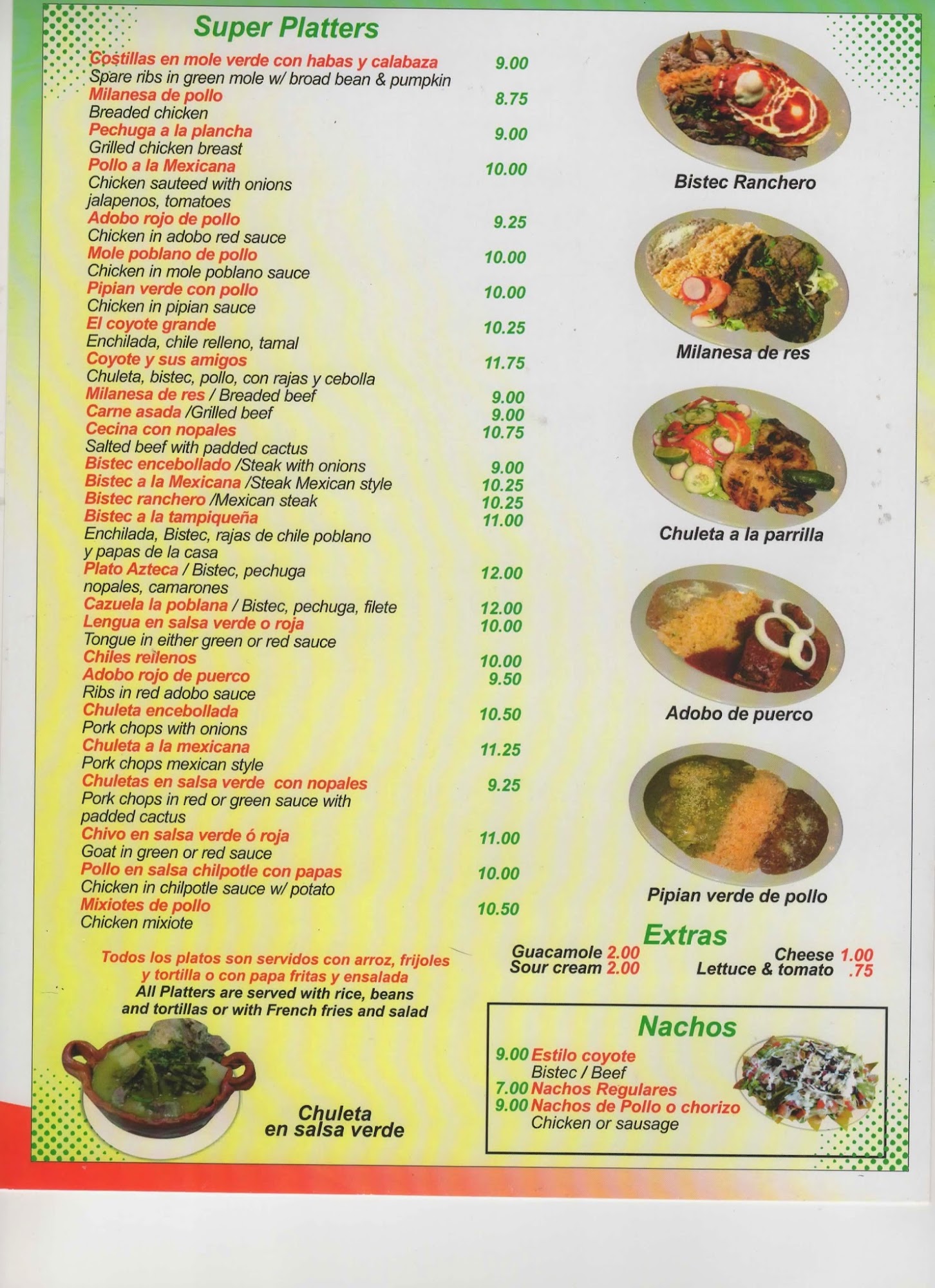 Super Platters

Costillas en mole verde con habas y calabaza 9.00
Spare ribs in green mole w/ broad bean & pumpkin
Milanesa de pollo 8.75
Breaded chicken
Pechuga a la plancha 9.00
Grilled chicken breast
Pollo a la Mexicana 10.00
Chicken sauteed with onions jalapenos, tomatoes
Adobo rojo de pollo 9.25
Chicken in adobo red sauce
Mole poblano de pollo 10.00
Chicken in mole poblano sauce
Pipian verde con pollo 10.00
Chicken in pipian sauce
El coyote grande 10.25
Enchilada, chile relleno, tamal
Coyote y sus amigos 11.75
Chuleta, bistec, pollo, con rajas y cebolla
Milanesa de res / Breaded beef 9.00
Carne asada /Grilled beef 9.00
Cecina con nopales 10.75
Salted beef with padded cactus
Bistec encebollado /Steak with onions 9.00
Bistec a la Mexicana /Steak Mexican style 10.25
Bistec ranchero /Mexican steak 10.25
Bistec a la tampiqueña 11.00
Enchilada, Bistec, rajas de chile poblano y papas de la casa
Plato Azteca / Bistec, pechuga nopales, camarones 12.00
Cazuela la poblana / Bistec, pechuga, filete 12.00
Lengua en salsa verde o roja 10.00
Tongue in either green or red sauce
Chiles rellenos 10.00
Adobo rojo de puerco 9.50
Ribs in red adobo sauce
Chuleta encebollada 10.50
Pork chops with onions
Chuleta a la mexicana 11.25
Pork chops mexican style
Chuletas en salsa verde con nopales 9.25
Pork chops in red or green sauce with padded cactus
Chivo en salsa verde ó roja 11.00
Goat in green or red sauce
Pollo en salsa chilpotle con papas 10.00
Chicken in chilpotle sauce w/ potato
Mixiotes de pollo 10.50
Chicken mixiote

Todos los platos son servidos con arroz, frijoles y tortilla o con papa fritas y ensalada
All Platters are served with rice, beans and tortillas or with French fries and salad

Chuleta en salsa verde

Bistec Ranchero

Milanesa de res

Chuleta a la parrilla

Adobo de puerco

Pipian verde de pollo

Extras
Guacamole 2.00
Sour cream 2.00
Cheese 1.00
Lettuce & tomato .75

Nachos
9.00 Estilo coyote
Bistec / Beef
7.00 Nachos Regulares
9.00 Nachos de Pollo o chorizo
Chicken or sausage